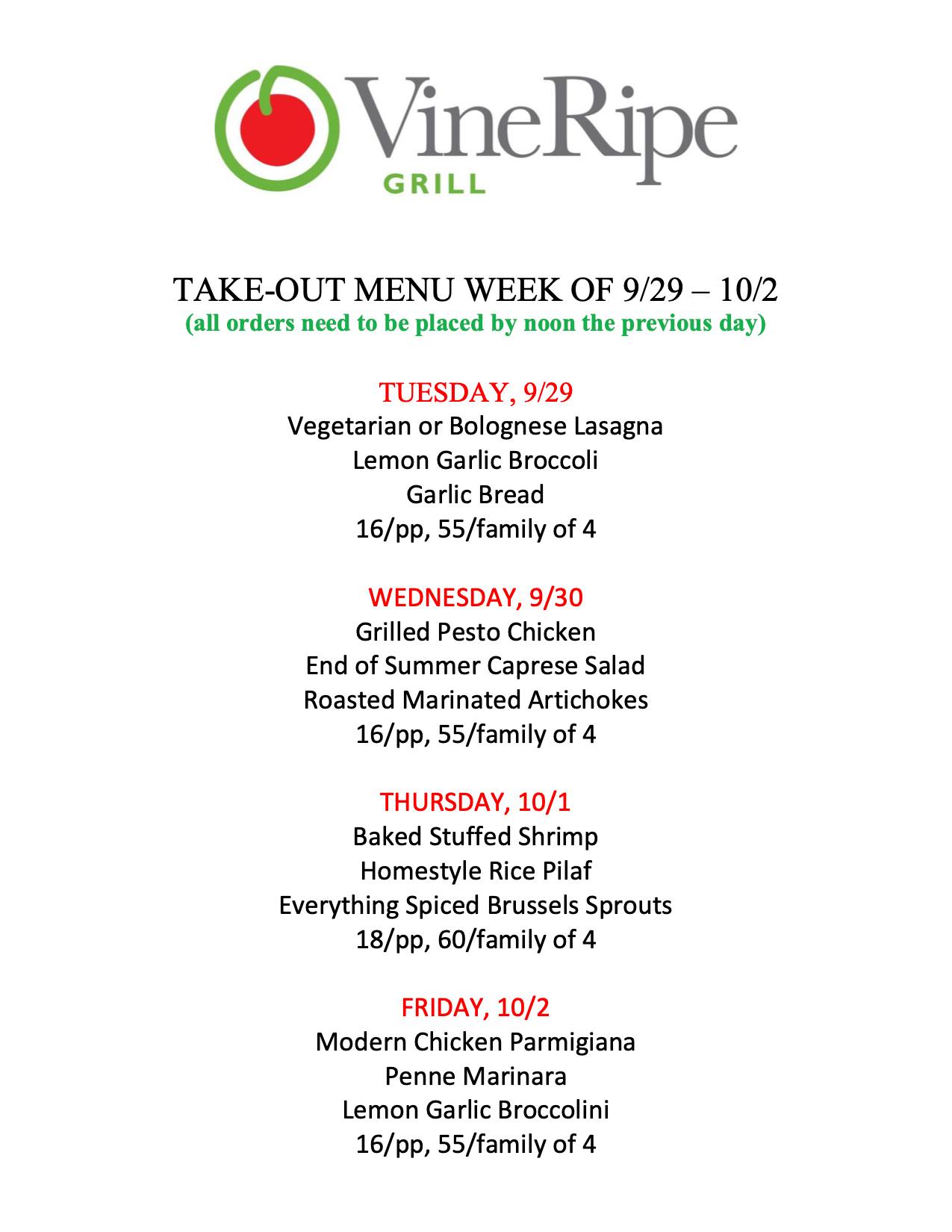 VineRipe
GRILL

TAKE-OUT MENU WEEK OF 9/29 – 10/2
(all orders need to be placed by noon the previous day)

TUESDAY, 9/29
Vegetarian or Bolognese Lasagna
Lemon Garlic Broccoli
Garlic Bread
16/pp, 55/family of 4

WEDNESDAY, 9/30
Grilled Pesto Chicken
End of Summer Caprese Salad
Roasted Marinated Artichokes
16/pp, 55/family of 4

THURSDAY, 10/1
Baked Stuffed Shrimp
Homestyle Rice Pilaf
Everything Spiced Brussels Sprouts
18/pp, 60/family of 4

FRIDAY, 10/2
Modern Chicken Parmigiana
Penne Marinara
Lemon Garlic Broccolini
16/pp, 55/family of 4